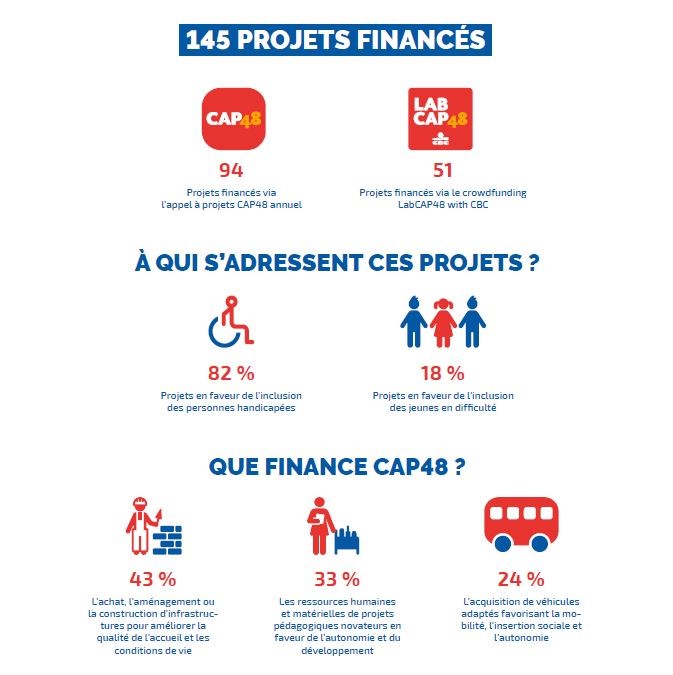 145 PROJETS FINANCÉS

CAP48

94

Projets financés via l'appel à projets CAP48 annuel

LAB CAP48 CBC

51

Projets financés via le crowdfunding LabCAP48 with CBC

À QUI S'ADRESSENT CES PROJETS ?

82 %

Projets en faveur de l'inclusion des personnes handicapées

18 %

Projets en faveur de l'inclusion des jeunes en difficulté

QUE FINANCE CAP48 ?

43 %

L'achat, l'aménagement ou la construction d'infrastructures pour améliorer la qualité de l'accueil et les conditions de vie

33 %

Les ressources humaines et matérielles de projets pédagogiques novateurs en faveur de l'autonomie et du développement

24 %

L'acquisition de véhicules adaptés favorisant la mobilité, l'insertion sociale et l'autonomie